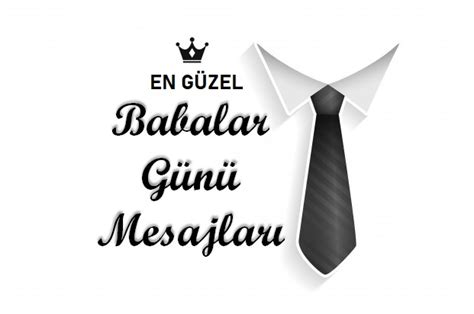 EN GÜZEL
Babalar
Günü
Mesajları